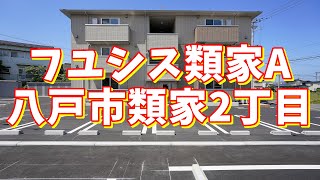 フユシス類家A
八戸市類家2丁目